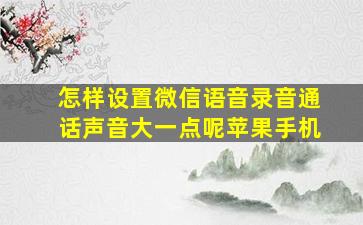 怎样设置微信语音录音通话声音大一点呢苹果手机